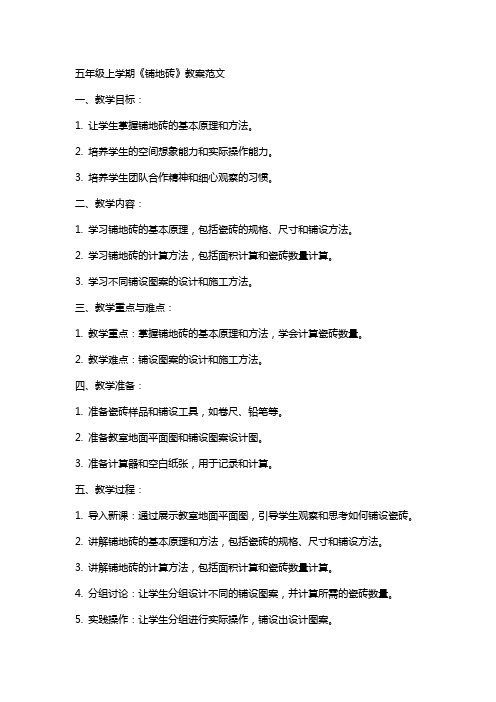 五年级上学期《铺地砖》教案范文

一、教学目标：

1. 让学生掌握铺地砖的基本原理和方法。

2. 培养学生的空间想象能力和实际操作能力。

3. 培养学生团队合作精神和细心观察的习惯。

二、教学内容：

1. 学习铺地砖的基本原理，包括瓷砖的规格、尺寸和铺设方法。

2. 学习铺地砖的计算方法，包括面积计算和瓷砖数量计算。

3. 学习不同铺设图案的设计和施工方法。

三、教学重点与难点：

1. 教学重点：掌握铺地砖的基本原理和方法，学会计算瓷砖数量。

2. 教学难点：铺设图案的设计和施工方法。

四、教学准备：

1. 准备瓷砖样品和铺设工具，如卷尺、铅笔等。

2. 准备教室地面平面图和铺设图案设计图。

3. 准备计算器和空白纸张，用于记录和计算。

五、教学过程：

1. 导入新课：通过展示教室地面平面图，引导学生观察和思考如何铺设瓷砖。

2. 讲解铺地砖的基本原理和方法，包括瓷砖的规格、尺寸和铺设方法。

3. 讲解铺地砖的计算方法，包括面积计算和瓷砖数量计算。

4. 分组讨论：让学生分组设计不同的铺设图案，并计算所需的瓷砖数量。

5. 实践操作：让学生分组进行实际操作，铺设出设计图案。